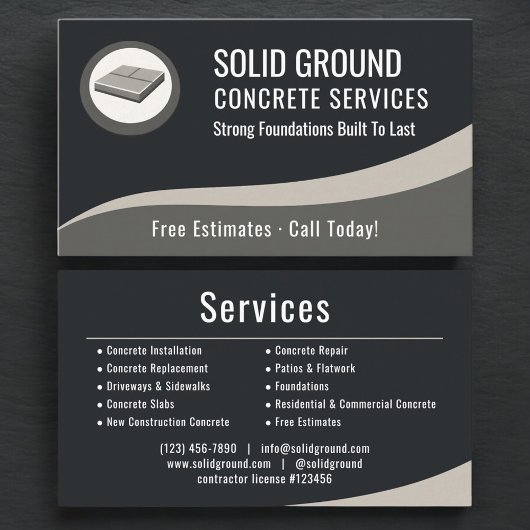 SOLID GROUND
CONCRETE SERVICES
Strong Foundations Built To Last

Free Estimates · Call Today!

Services

• Concrete Installation
• Concrete Replacement
• Driveways & Sidewalks
• Concrete Slabs
• New Construction Concrete

• Concrete Repair
• Patios & Flatwork
• Foundations
• Residential & Commercial Concrete
• Free Estimates

(123) 456-7890 | info@solidground.com
www.solidground.com | @solidground
contractor license #123456